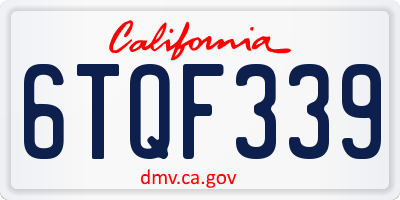 California

6TQF339

dmv.ca.gov